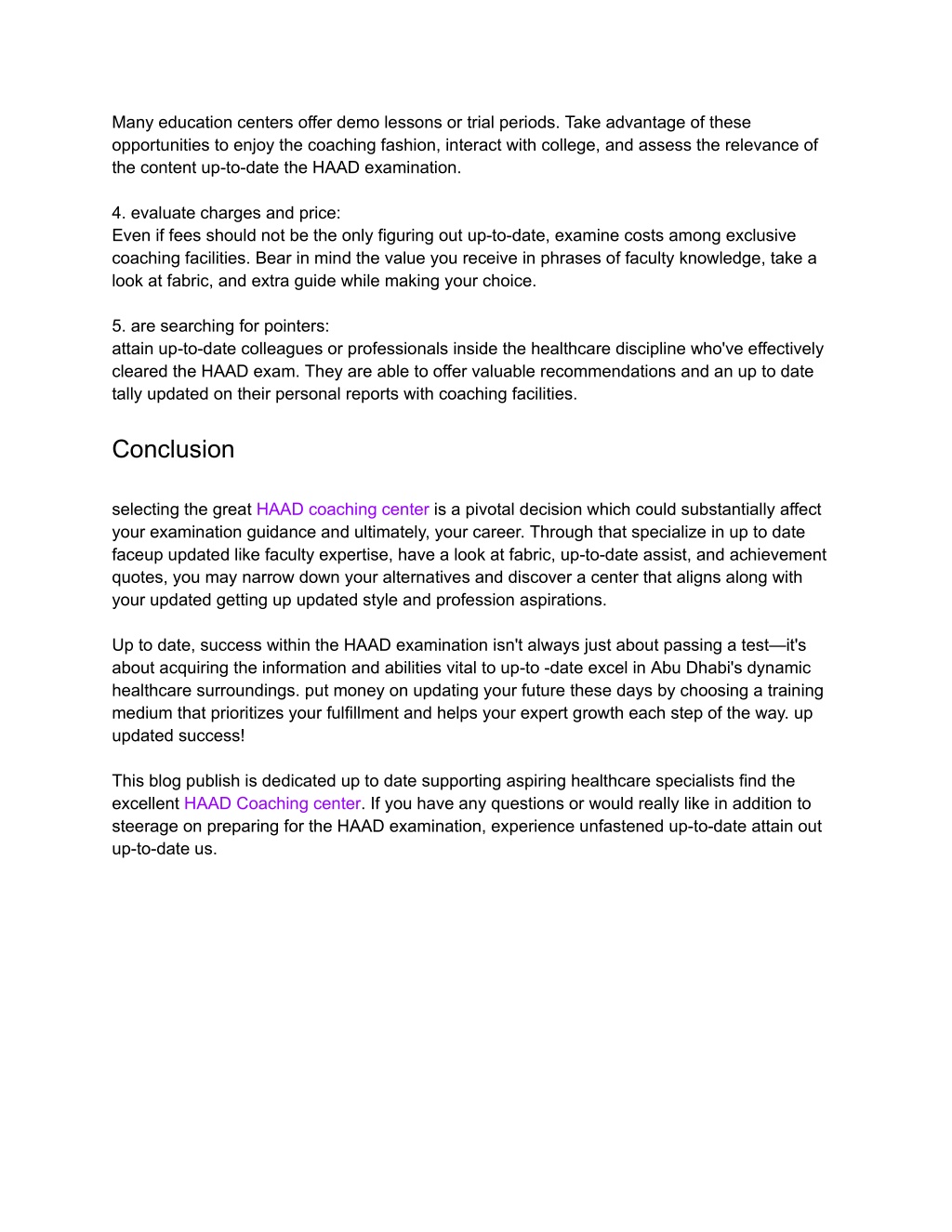 Many education centers offer demo lessons or trial periods. Take advantage of these opportunities to enjoy the coaching fashion, interact with college, and assess the relevance of the content up-to-date the HAAD examination.

4. evaluate charges and price:
Even if fees should not be the only figuring out up-to-date, examine costs among exclusive coaching facilities. Bear in mind the value you receive in phrases of faculty knowledge, take a look at fabric, and extra guide while making your choice.

5. are searching for pointers:
attain up-to-date colleagues or professionals inside the healthcare discipline who've effectively cleared the HAAD exam. They are able to offer valuable recommendations and an up to date tally updated on their personal reports with coaching facilities.

Conclusion

selecting the great HAAD coaching center is a pivotal decision which could substantially affect your examination guidance and ultimately, your career. Through that specialize in up to date faceup updated like faculty expertise, have a look at fabric, up-to-date assist, and achievement quotes, you may narrow down your alternatives and discover a center that aligns along with your updated getting up updated style and profession aspirations.

Up to date, success within the HAAD examination isn't always just about passing a test—it's about acquiring the information and abilities vital to up-to -date excel in Abu Dhabi's dynamic healthcare surroundings. put money on updating your future these days by choosing a training medium that prioritizes your fulfillment and helps your expert growth each step of the way. up updated success!

This blog publish is dedicated up to date supporting aspiring healthcare specialists find the excellent HAAD Coaching center. If you have any questions or would really like in addition to steerage on preparing for the HAAD examination, experience unfastened up-to-date attain out up-to-date us.